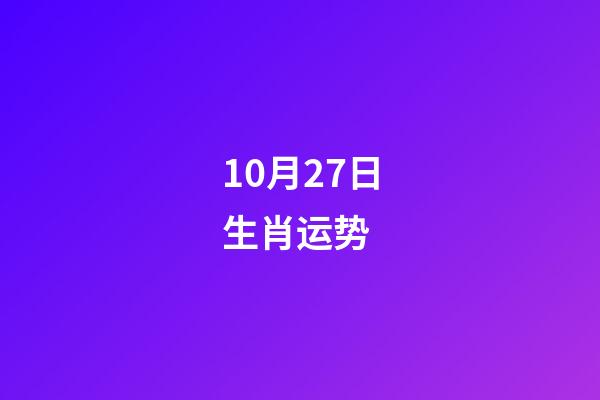 10月27日
生肖运势